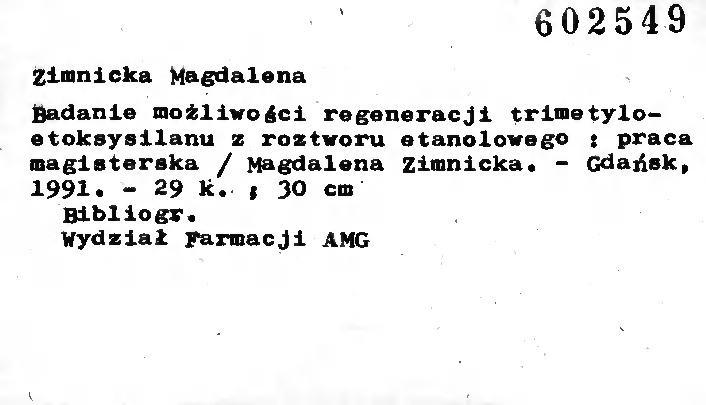 602549

Zimnicka Magdalena

Badanie możliwości regeneracji trimetyloetoksysilanu z roztworu etanolowego : praca magisterska / Magdalena Zimnicka. - Gdańsk, 1991. - 29 k. ; 30 cm

Bibliogr.

Wydział Farmacji AMG